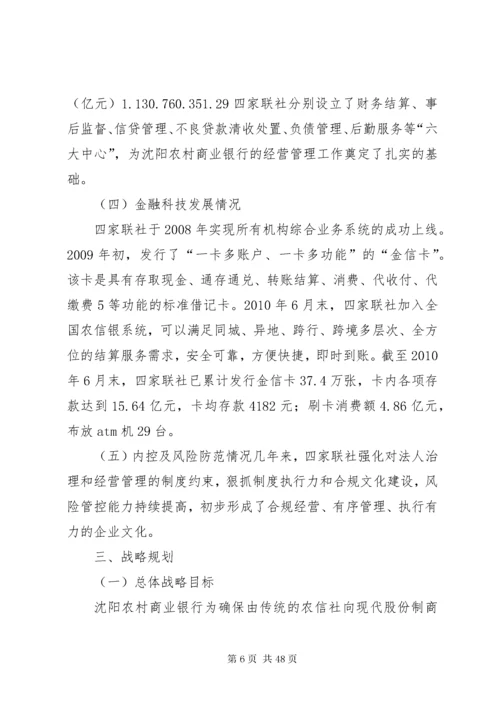 （亿元）1.130.760.351.29 四家联社分别设立了财务结算、事后监督、信贷管理、不良贷款清收处置、负债管理、后勤服务等“六大中心”，为沈阳农村商业银行的经营管理工作奠定了扎实的基础。

（四）金融科技发展情况

四家联社于 2008 年实现所有机构综合业务系统的成功上线。2009 年初，发行了“一卡多账户、一卡多功能”的“金信卡”。该卡是具有存取现金、通存通兑、转账结算、消费、代收付、代缴费 5 等功能的标准借记卡。2010 年 6 月末，四家联社加入全国农信银系统，可以满足同城、异地、跨行、跨境多层次、全方位的结算服务需求，安全可靠，方便快捷，即时到账。截至 2010 年 6 月末，四家联社已累计发行金信卡 37.4 万张，卡内各项存款达到 15.64 亿元，卡均存款 4182 元；刷卡消费额 4.86 亿元，布放 atm 机 29 台。

（五）内控及风险防范情况几年来，四家联社强化对法人治理和经营管理的制度约束，狠抓制度执行力和合规文化建设，风险管控能力持续提高，初步形成了合规经营、有序管理、执行有力的企业文化。

三、战略规划

（一）总体战略目标

沈阳农村商业银行为确保由传统的农信社向现代股份制商

第 6 页 共 48 页